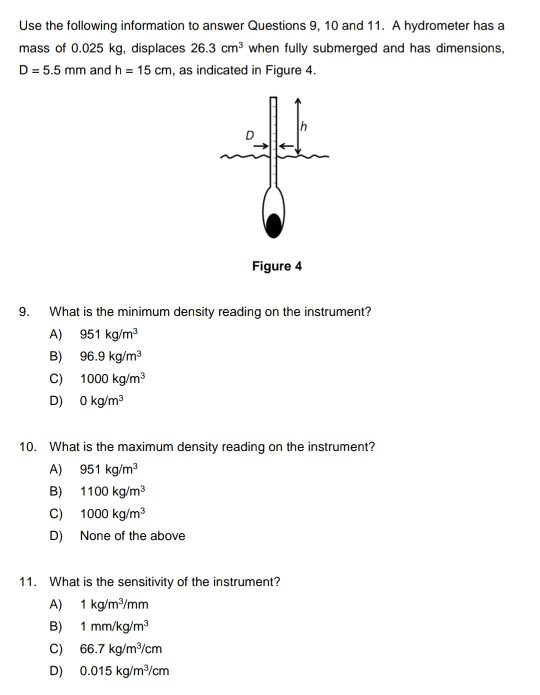 Use the following information to answer Questions 9, 10 and 11. A hydrometer has a mass of 0.025 kg, displaces 26.3 $cm^3$ when fully submerged and has dimensions, D = 5.5 mm and h = 15 cm, as indicated in Figure 4.

D

h

Figure 4

9. What is the minimum density reading on the instrument?
A) 951 $kg/m^3$
B) 96.9 $kg/m^3$
C) 1000 $kg/m^3$
D) 0 $kg/m^3$

10. What is the maximum density reading on the instrument?
A) 951 $kg/m^3$
B) 1100 $kg/m^3$
C) 1000 $kg/m^3$
D) None of the above

11. What is the sensitivity of the instrument?
A) 1 $kg/m^3/mm$
B) 1 $mm/kg/m^3$
C) 66.7 $kg/m^3/cm$
D) 0.015 $kg/m^3/cm$